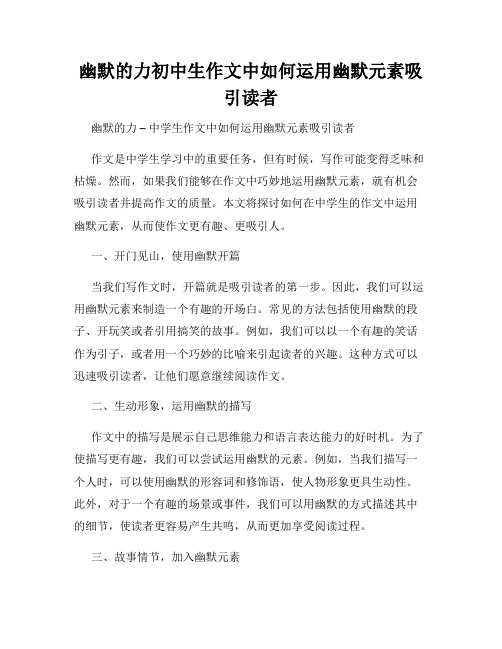 幽默的力初中生作文中如何运用幽默元素吸引读者

幽默的力 – 中学生作文中如何运用幽默元素吸引读者

作文是中学生学习中的重要任务，但有时候，写作可能变得乏味和枯燥。然而，如果我们能够在作文中巧妙地运用幽默元素，就有机会吸引读者并提高作文的质量。本文将探讨如何在中学生的作文中运用幽默元素，从而使作文更有趣、更吸引人。

一、开门见山，使用幽默开篇

当我们写作文时，开篇就是吸引读者的第一步。因此，我们可以运用幽默元素来制造一个有趣的开场白。常见的方法包括使用幽默的段子、开玩笑或者引用搞笑的故事。例如，我们可以以一个有趣的笑话作为引子，或者用一个巧妙的比喻来引起读者的兴趣。这种方式可以迅速吸引读者，让他们愿意继续阅读作文。

二、生动形象，运用幽默的描写

作文中的描写是展示自己思维能力和语言表达能力的好时机。为了使描写更有趣，我们可以尝试运用幽默的元素。例如，当我们描写一个人时，可以使用幽默的形容词和修饰语，使人物形象更具生动性。此外，对于一个有趣的场景或事件，我们可以用幽默的方式描述其中的细节，使读者更容易产生共鸣，从而更加享受阅读过程。

三、故事情节，加入幽默元素